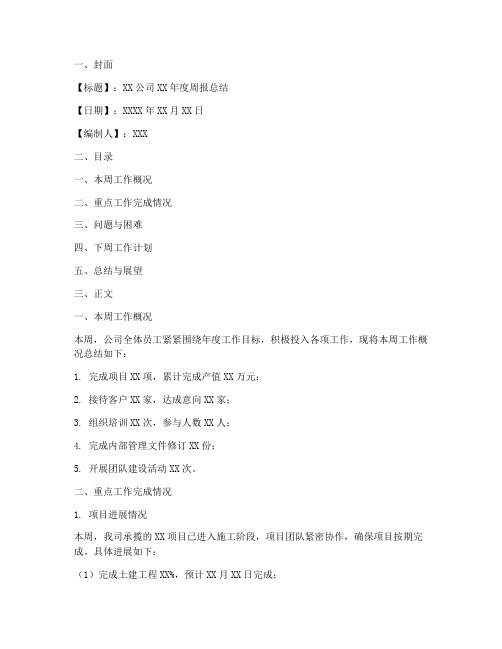 一、封面

【标题】：XX 公司 XX 年度周报总结

【日期】：XXXX 年 XX 月 XX 日

【编制人】：XXX

二、目录

一、本周工作概况

二、重点工作完成情况

三、问题与困难

四、下周工作计划

五、总结与展望

三、正文

一、本周工作概况

本周，公司全体员工紧紧围绕年度工作目标，积极投入各项工作，现将本周工作概况总结如下：

1. 完成项目 XX 项，累计完成产值 XX 万元；

2. 接待客户 XX 家，达成意向 XX 家；

3. 组织培训 XX 次，参与人数 XX 人；

4. 完成内部管理文件修订 XX 份；

5. 开展团队建设活动 XX 次。

二、重点工作完成情况

1. 项目进展情况

本周，我司承揽的 XX 项目已进入施工阶段，项目团队紧密协作，确保项目按期完成。具体进展如下：

（1）完成土建工程 XX%，预计 XX 月 XX 日完成；